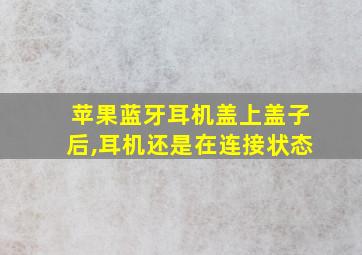 苹果蓝牙耳机盖上盖子后,耳机还是在连接状态